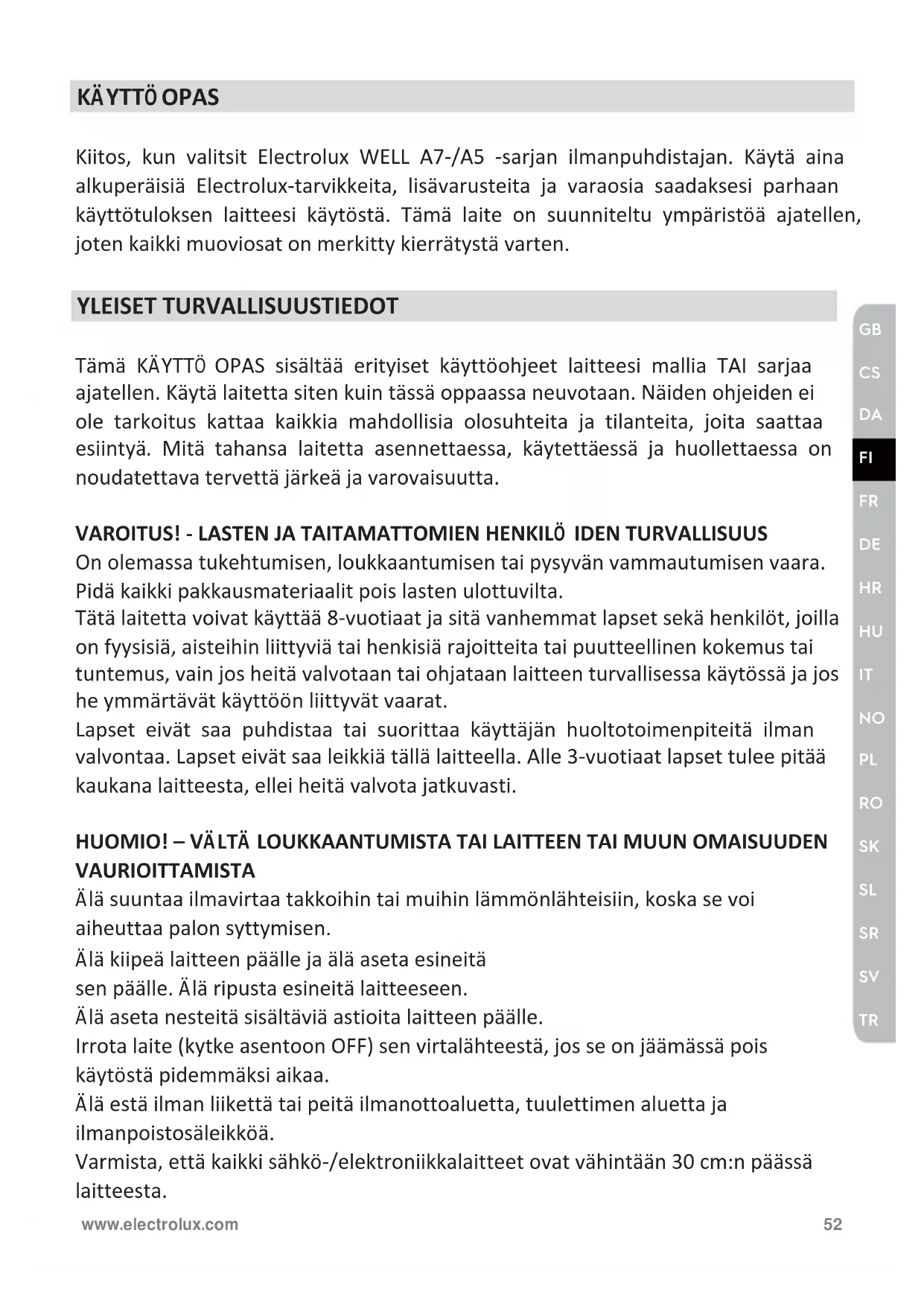 KÄYTTÖ OPAS

Kiitos, kun valitsit Electrolux WELL A7-/A5 -sarjan ilmanpuhdistajan. Käytä aina alkuperäisiä Electrolux-tarvikkeita, lisävarusteita ja varaosia saadaksesi parhaan käyttötuloksen laitteesi käytöstä. Tämä laite on suunniteltu ympäristöä ajatellen, joten kaikki muoviosat on merkitty kierrätystä varten.

YLEISET TURVALLISUUSTIEDOT

Tämä KÄYTTÖ OPAS sisältää erityiset käyttöohjeet laitteesi mallia TAI sarjaa ajatellen. Käytä laitetta siten kuin tässä oppaassa neuvotaan. Näiden ohjeiden ei ole tarkoitus kattaa kaikkia mahdollisia olosuhteita ja tilanteita, joita saattaa esiintyä. Mitä tahansa laitetta asennettaessa, käytettäessä ja huollettaessa on noudatettava tervettä järkeä ja varovaisuutta.

VAROITUS! - LASTEN JA TAITAMATTOMIEN HENKILÖ IDEN TURVALLISUUS
On olemassa tukehtumisen, loukkaantumisen tai pysyvän vammautumisen vaara.
Pidä kaikki pakkausmateriaalit pois lasten ulottuvilta.
Tätä laitetta voivat käyttää 8-vuotiaat ja sitä vanhemmat lapset sekä henkilöt, joilla on fyysisiä, aisteihin liittyviä tai henkisiä rajoitteita tai puutteellinen kokemus tai tuntemus, vain jos heitä valvotaan tai ohjataan laitteen turvallisessa käytössä ja jos he ymmärtävät käyttöön liittyvät vaarat.
Lapset eivät saa puhdistaa tai suorittaa käyttäjän huoltotoimenpiteitä ilman valvontaa. Lapset eivät saa leikkiä tällä laitteella. Alle 3-vuotiaat lapset tulee pitää kaukana laitteesta, ellei heitä valvota jatkuvasti.

HUOMIO! – VÄLTÄ LOUKKAANTUMISTA TAI LAITTEEN TAI MUUN OMAISUUDEN VAURIOITTAMISTA
Älä suuntaa ilmavirtaa takkoihin tai muihin lämmönlähteisiin, koska se voi aiheuttaa palon syttymisen.
Älä kiipeä laitteen päälle ja älä aseta esineitä sen päälle. Älä ripusta esineitä laitteeseen.
Älä aseta nesteitä sisältäviä astioita laitteen päälle.
Irrota laite (kytke asentoon OFF) sen virtalähteestä, jos se on jäämässä pois käytöstä pidemmäksi aikaa.
Älä estä ilman liikettä tai peitä ilmanottoaluetta, tuulettimen aluetta ja ilmanpoistosäleikköä.
Varmista, että kaikki sähkö-/elektroniikkalaitteet ovat vähintään 30 cm:n päässä laitteesta.

GB
CS
DA
FI
FR
DE
HR
HU
IT
NO
PL
RO
SK
SL
SR
SV
TR

www.electrolux.com 52